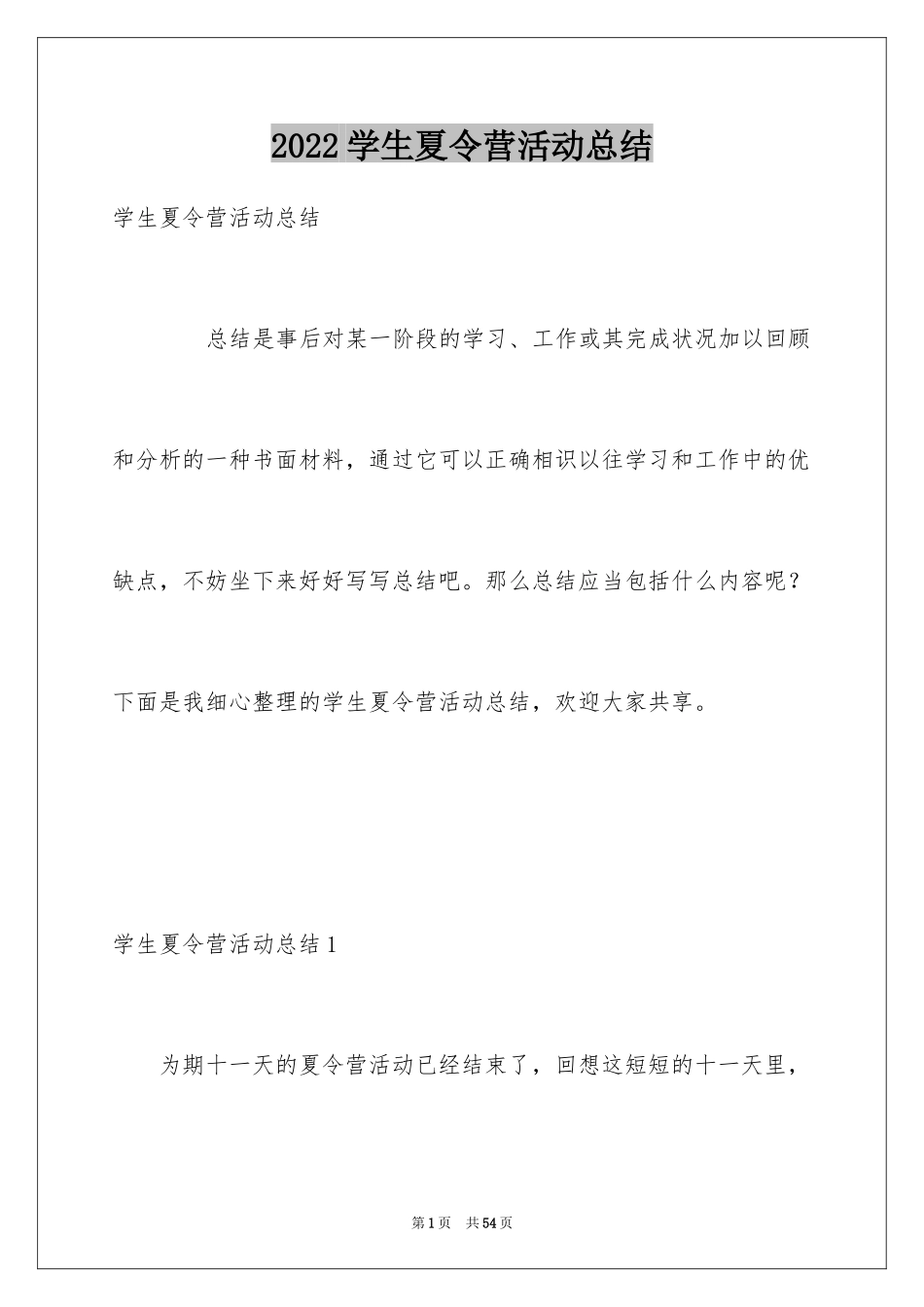 2022 学生夏令营活动总结

学生夏令营活动总结

总结是事后对某一阶段的学习、工作或其完成状况加以回顾和分析的一种书面材料，通过它可以正确相识以往学习和工作中的优缺点，不妨坐下来好好写写总结吧。那么总结应当包括什么内容呢？下面是我细心整理的学生夏令营活动总结，欢迎大家共享。

学生夏令营活动总结 1

为期十一天的夏令营活动已经结束了，回想这短短的十一天里，

第 1 页 共 54 页